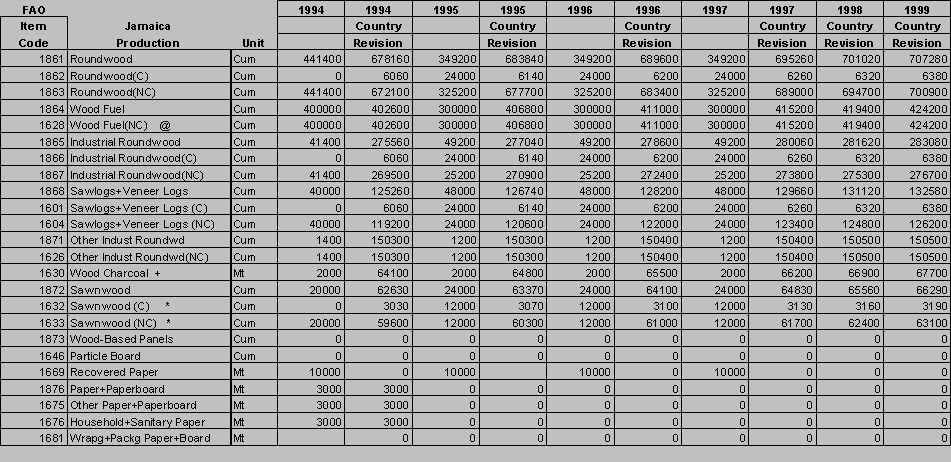 | FAO Item Code | Jamaica Production | Unit | 1994 | 1994 Country Revision | 1995 | 1995 Country Revision | 1996 | 1996 Country Revision | 1997 | 1997 Country Revision | 1998 Country Revision | 1999 Country Revision |
|---|---|---|---|---|---|---|---|---|---|---|---|---|
| 1861 | Roundwood | Cum | 441400 | 678160 | 349200 | 683840 | 349200 | 689600 | 349200 | 695260 | 701020 | 707280 |
| 1862 | Roundwood(C) | Cum | 0 | 6060 | 24000 | 6140 | 24000 | 6200 | 24000 | 6260 | 6320 | 6380 |
| 1863 | Roundwood(NC) | Cum | 441400 | 672100 | 325200 | 677700 | 325200 | 683400 | 325200 | 689000 | 694700 | 700900 |
| 1864 | Wood Fuel | Cum | 400000 | 402600 | 300000 | 406800 | 300000 | 411000 | 300000 | 415200 | 419400 | 424200 |
| 1628 | Wood Fuel(NC) @ | Cum | 400000 | 402600 | 300000 | 406800 | 300000 | 411000 | 300000 | 415200 | 419400 | 424200 |
| 1865 | Industrial Roundwood | Cum | 41400 | 275560 | 49200 | 277040 | 49200 | 278600 | 49200 | 280060 | 281620 | 283080 |
| 1866 | Industrial Roundwood(C) | Cum | 0 | 6060 | 24000 | 6140 | 24000 | 6200 | 24000 | 6260 | 6320 | 6380 |
| 1867 | Industrial Roundwood(NC) | Cum | 41400 | 269500 | 25200 | 270900 | 25200 | 272400 | 25200 | 273800 | 275300 | 276700 |
| 1868 | Sawlogs+Veneer Logs | Cum | 40000 | 125260 | 48000 | 126740 | 48000 | 128200 | 48000 | 129660 | 131120 | 132580 |
| 1601 | Sawlogs+Veneer Logs (C) | Cum | 0 | 6060 | 24000 | 6140 | 24000 | 6200 | 24000 | 6260 | 6320 | 6380 |
| 1604 | Sawlogs+Veneer Logs (NC) | Cum | 40000 | 119200 | 24000 | 120600 | 24000 | 122000 | 24000 | 123400 | 124800 | 126200 |
| 1871 | Other Indust Roundwd | Cum | 1400 | 150300 | 1200 | 150300 | 1200 | 150400 | 1200 | 150400 | 150500 | 150500 |
| 1626 | Other Indust Roundwd(NC) | Cum | 1400 | 150300 | 1200 | 150300 | 1200 | 150400 | 1200 | 150400 | 150500 | 150500 |
| 1630 | Wood Charcoal + | Mt | 2000 | 64100 | 2000 | 64800 | 2000 | 65500 | 2000 | 66200 | 66900 | 67700 |
| 1872 | Sawnwood | Cum | 20000 | 62630 | 24000 | 63370 | 24000 | 64100 | 24000 | 64830 | 65560 | 66290 |
| 1632 | Sawnwood (C) * | Cum | 0 | 3030 | 12000 | 3070 | 12000 | 3100 | 12000 | 3130 | 3160 | 3190 |
| 1633 | Sawnwood (NC) * | Cum | 20000 | 59600 | 12000 | 60300 | 12000 | 61000 | 12000 | 61700 | 62400 | 63100 |
| 1873 | Wood-Based Panels | Cum | 0 | 0 | 0 | 0 | 0 | 0 | 0 | 0 | 0 | 0 |
| 1646 | Particle Board | Cum | 0 | 0 | 0 | 0 | 0 | 0 | 0 | 0 | 0 | 0 |
| 1669 | Recovered Paper | Mt | 10000 | 0 | 10000 | | 10000 | 0 | 10000 | 0 | 0 | 0 |
| 1876 | Paper+Paperboard | Mt | 3000 | 3000 | 0 | 0 | 0 | 0 | 0 | 0 | 0 | 0 |
| 1675 | Other Paper+Paperboard | Mt | 3000 | 3000 | 0 | 0 | 0 | 0 | 0 | 0 | 0 | 0 |
| 1676 | Household+Sanitary Paper | Mt | 3000 | 3000 | 0 | 0 | 0 | 0 | 0 | 0 | 0 | 0 |
| 1681 | Wrapg+Packg Paper+Board | Mt | | 0 | 0 | 0 | 0 | 0 | 0 | 0 | 0 | 0 |